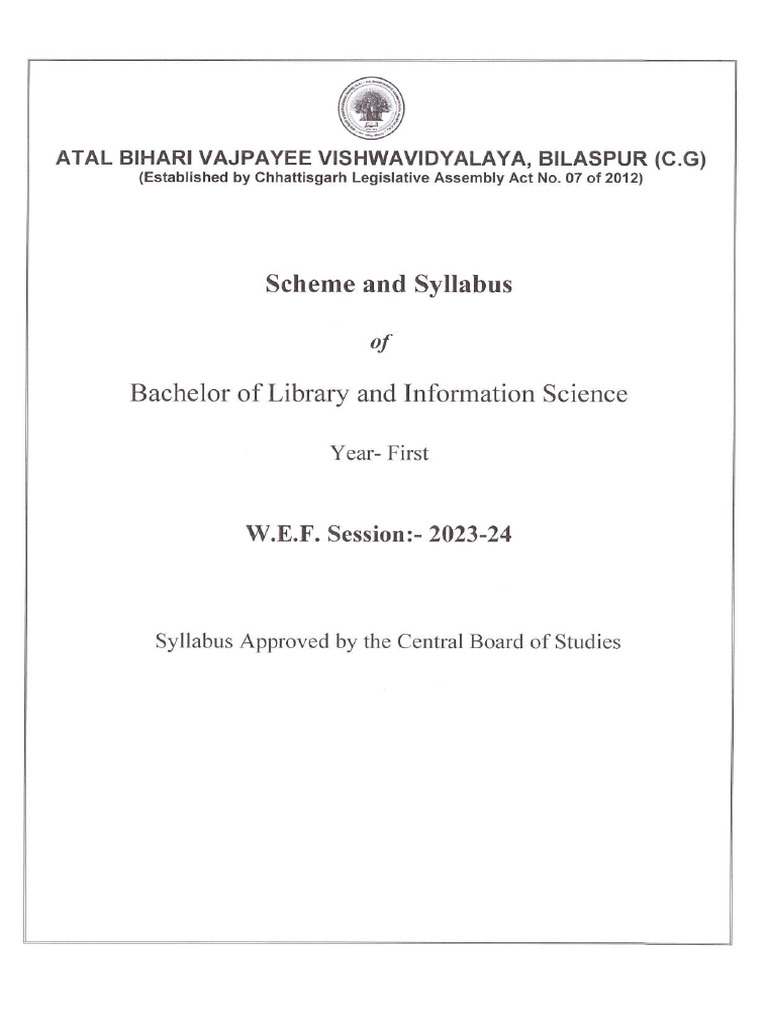 ATAL BIHARI VAJPAYEE VISHWAVIDYALAYA, BILASPUR (C.G)
(Established by Chhattisgarh Legislative Assembly Act No. 07 of 2012)

Scheme and Syllabus

of

Bachelor of Library and Information Science

Year- First

W.E.F. Session:- 2023-24

Syllabus Approved by the Central Board of Studies